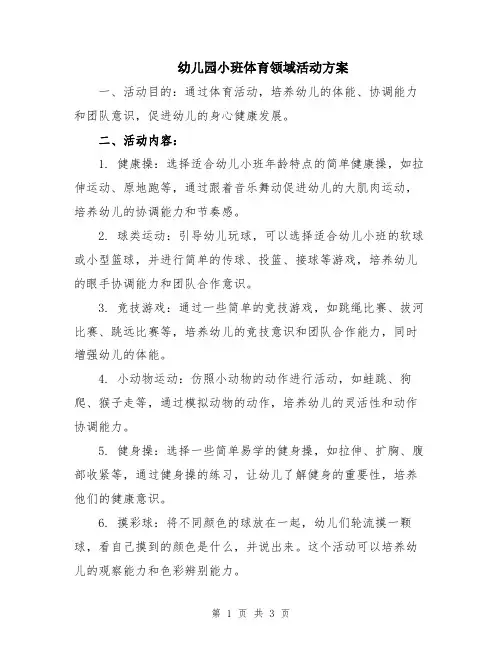 幼儿园小班体育领域活动方案

一、活动目的：通过体育活动，培养幼儿的体能、协调能力和团队意识，促进幼儿的身心健康发展。

二、活动内容：

1. 健康操：选择适合幼儿小班年龄特点的简单健康操，如拉伸运动、原地跑等，通过跟着音乐舞动促进幼儿的大肌肉运动，培养幼儿的协调能力和节奏感。

2. 球类运动：引导幼儿玩球，可以选择适合幼儿小班的软球或小型篮球，并进行简单的传球、投篮、接球等游戏，培养幼儿的眼手协调能力和团队合作意识。

3. 竞技游戏：通过一些简单的竞技游戏，如跳绳比赛、拔河比赛、跳远比赛等，培养幼儿的竞技意识和团队合作能力，同时增强幼儿的体能。

4. 小动物运动：仿照小动物的动作进行活动，如蛙跳、狗爬、猴子走等，通过模拟动物的动作，培养幼儿的灵活性和动作协调能力。

5. 健身操：选择一些简单易学的健身操，如拉伸、扩胸、腹部收紧等，通过健身操的练习，让幼儿了解健身的重要性，培养他们的健康意识。

6. 摸彩球：将不同颜色的球放在一起，幼儿们轮流摸一颗球，看自己摸到的颜色是什么，并说出来。这个活动可以培养幼儿的观察能力和色彩辨别能力。

第 1 页 共 3 页